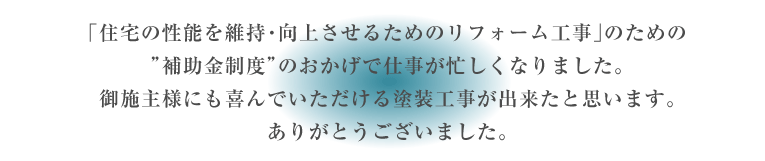 「住宅の性能を維持・向上させるためのリフォーム工事」のための
”補助金制度”のおかげで仕事が忙しくなりました。
御施主様にも喜んでいただける塗装工事が出来たと思います。
ありがとうございました。